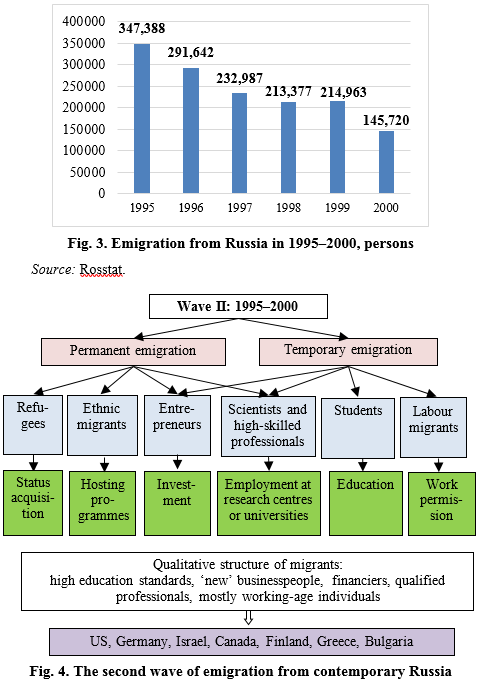 400000
350000
300000
250000
200000
150000
100000
50000
0

347,388
291,642
232,987
213,377
214,963
145,720

1995 1996 1997 1998 1999 2000

Fig. 3. Emigration from Russia in 1995–2000, persons

Source: Rosstat.

Wave II: 1995–2000

Permanent emigration

Temporary emigration

Refugees

Ethnic migrants

Entrepreneurs

Scientists and high-skilled professionals

Students

Labour migrants

Status acquisition

Hosting programmes

Investment

Employment at research centres or universities

Education

Work permission

Qualitative structure of migrants: high education standards, 'new' businesspeople, financiers, qualified professionals, mostly working-age individuals

US, Germany, Israel, Canada, Finland, Greece, Bulgaria

Fig. 4. The second wave of emigration from contemporary Russia